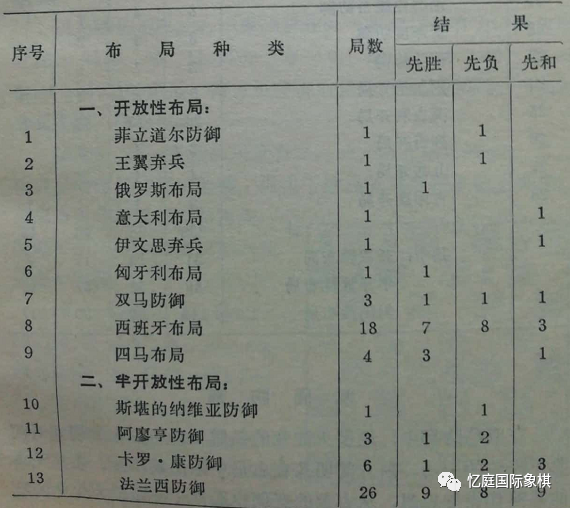 | 序号 | 布局种类 | 局数 | 结果 |  |  |
|---|---|---|---|---|---|
|  |  |  | 先胜 | 先负 | 先和 |
|  | 一、开放性布局: |  |  |  |  |
| 1 | 菲立道尔防御 | 1 |  | 1 |  |
| 2 | 王翼弃兵 | 1 |  | 1 |  |
| 3 | 俄罗斯布局 | 1 | 1 |  |  |
| 4 | 意大利布局 | 1 |  |  | 1 |
| 5 | 伊文思弃兵 | 1 |  |  | 1 |
| 6 | 匈牙利布局 | 1 | 1 |  |  |
| 7 | 双马防御 | 3 | 1 | 1 | 1 |
| 8 | 西班牙布局 | 18 | 7 | 8 | 3 |
| 9 | 四马布局 | 4 | 3 |  | 1 |
|  | 二、半开放性布局: |  |  |  |  |
| 10 | 斯堪的纳维亚防御 | 1 |  | 1 |  |
| 11 | 阿廖亨防御 | 3 | 1 | 2 |  |
| 12 | 卡罗·康防御 | 6 | 1 | 2 | 3 |
| 13 | 法兰西防御 | 26 | 9 | 8 | 9 |

忆庭国际象棋